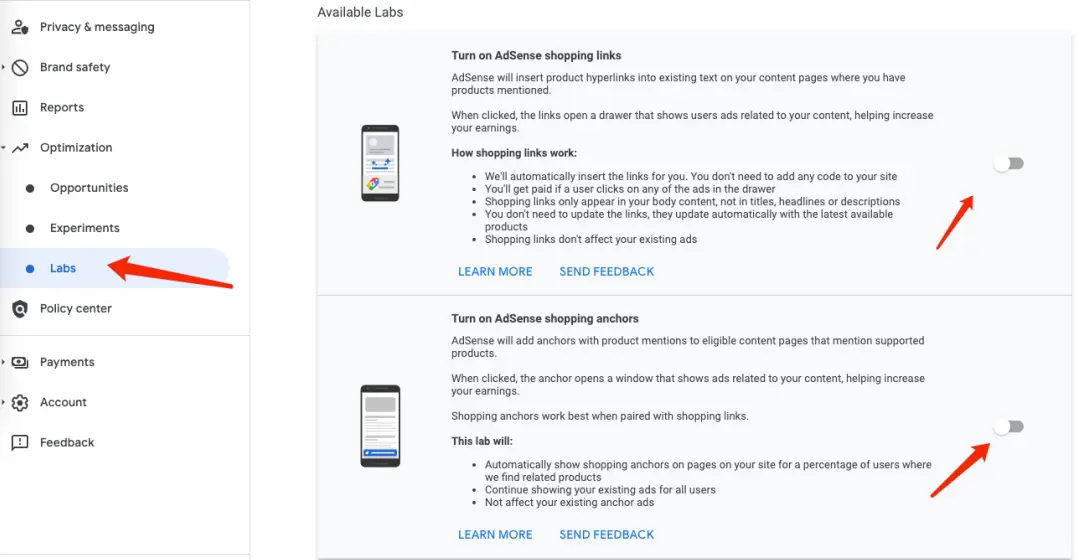 Privacy & messaging
Brand safety
Reports
Optimization
Opportunities
Experiments
Labs
Policy center
Payments
Account
Feedback

Available Labs

Turn on AdSense shopping links

AdSense will insert product hyperlinks into existing text on your content pages where you have products mentioned.

When clicked, the links open a drawer that shows users ads related to your content, helping increase your earnings.

How shopping links work:

- We'll automatically insert the links for you. You don't need to add any code to your site
- You'll get paid if a user clicks on any of the ads in the drawer
- Shopping links only appear in your body content, not in titles, headlines or descriptions
- You don't need to update the links, they update automatically with the latest available products
- Shopping links don't affect your existing ads

LEARN MORE SEND FEEDBACK

Turn on AdSense shopping anchors

AdSense will add anchors with product mentions to eligible content pages that mention supported products.

When clicked, the anchor opens a window that shows ads related to your content, helping increase your earnings.

Shopping anchors work best when paired with shopping links.

This lab will:

- Automatically show shopping anchors on pages on your site for a percentage of users where we find related products
- Continue showing your existing ads for all users
- Not affect your existing anchor ads

LEARN MORE SEND FEEDBACK